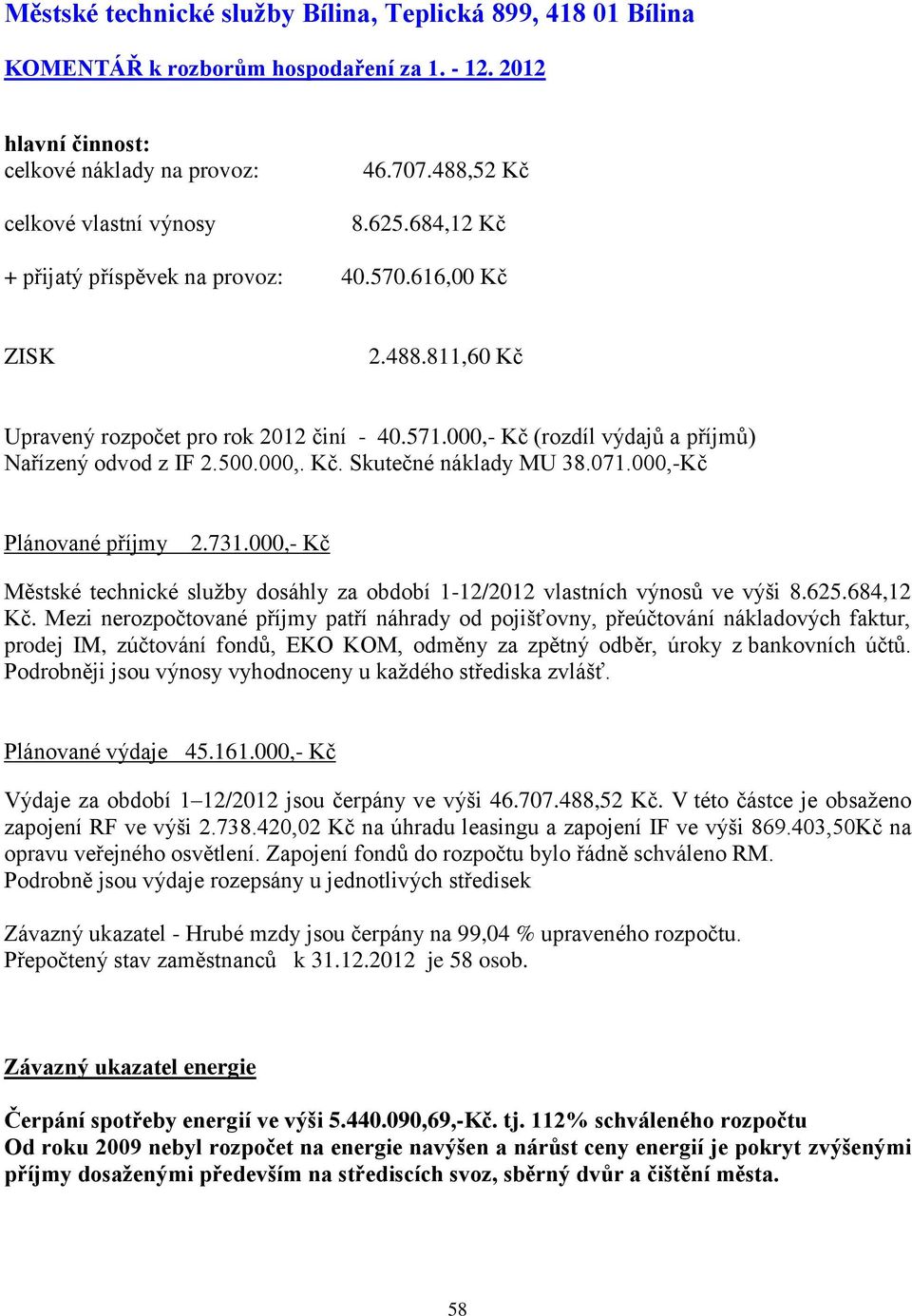 Městské technické služby Bílina, Teplická 899, 418 01 Bílina

KOMENTÁŘ k rozborům hospodaření za 1. - 12. 2012

hlavní činnost:
celkové náklady na provoz: 46.707.488,52 Kč

celkové vlastní výnosy 8.625.684,12 Kč

+ přijatý příspěvek na provoz: 40.570.616,00 Kč

ZISK 2.488.811,60 Kč

Upravený rozpočet pro rok 2012 činí - 40.571.000,- Kč (rozdíl výdajů a příjmů)
Nařízený odvod z IF 2.500.000,. Kč. Skutečné náklady MU 38.071.000,-Kč

Plánované příjmy 2.731.000,- Kč

Městské technické služby dosáhly za období 1-12/2012 vlastních výnosů ve výši 8.625.684,12 Kč. Mezi nerozpočtované příjmy patří náhrady od pojišťovny, přeúčtování nákladových faktur, prodej IM, zúčtování fondů, EKO KOM, odměny za zpětný odběr, úroky z bankovních účtů. Podrobněji jsou výnosy vyhodnoceny u každého střediska zvlášť.

Plánované výdaje 45.161.000,- Kč

Výdaje za období 1–12/2012 jsou čerpány ve výši 46.707.488,52 Kč. V této částce je obsaženo zapojení RF ve výši 2.738.420,02 Kč na úhradu leasingu a zapojení IF ve výši 869.403,50Kč na opravu veřejného osvětlení. Zapojení fondů do rozpočtu bylo řádně schváleno RM.
Podrobně jsou výdaje rozepsány u jednotlivých středisek

Závazný ukazatel - Hrubé mzdy jsou čerpány na 99,04 % upraveného rozpočtu.
Přepočtený stav zaměstnanců k 31.12.2012 je 58 osob.

Závazný ukazatel energie

Čerpání spotřeby energií ve výši 5.440.090,69,-Kč. tj. 112% schváleného rozpočtu
Od roku 2009 nebyl rozpočet na energie navýšen a nárůst ceny energií je pokryt zvýšenými příjmy dosaženými především na střediscích svoz, sběrný dvůr a čištění města.

58